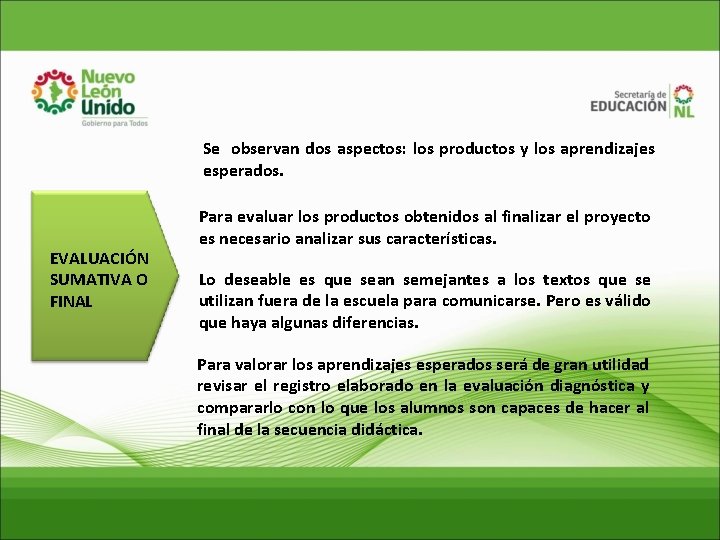 Nuevo León Unido
Gobierno para Todos

Secretaría de EDUCACIÓN NL

Se observan dos aspectos: los productos y los aprendizajes esperados.

EVALUACIÓN SUMATIVA O FINAL

Para evaluar los productos obtenidos al finalizar el proyecto es necesario analizar sus características.

Lo deseable es que sean semejantes a los textos que se utilizan fuera de la escuela para comunicarse. Pero es válido que haya algunas diferencias.

Para valorar los aprendizajes esperados será de gran utilidad revisar el registro elaborado en la evaluación diagnóstica y compararlo con lo que los alumnos son capaces de hacer al final de la secuencia didáctica.